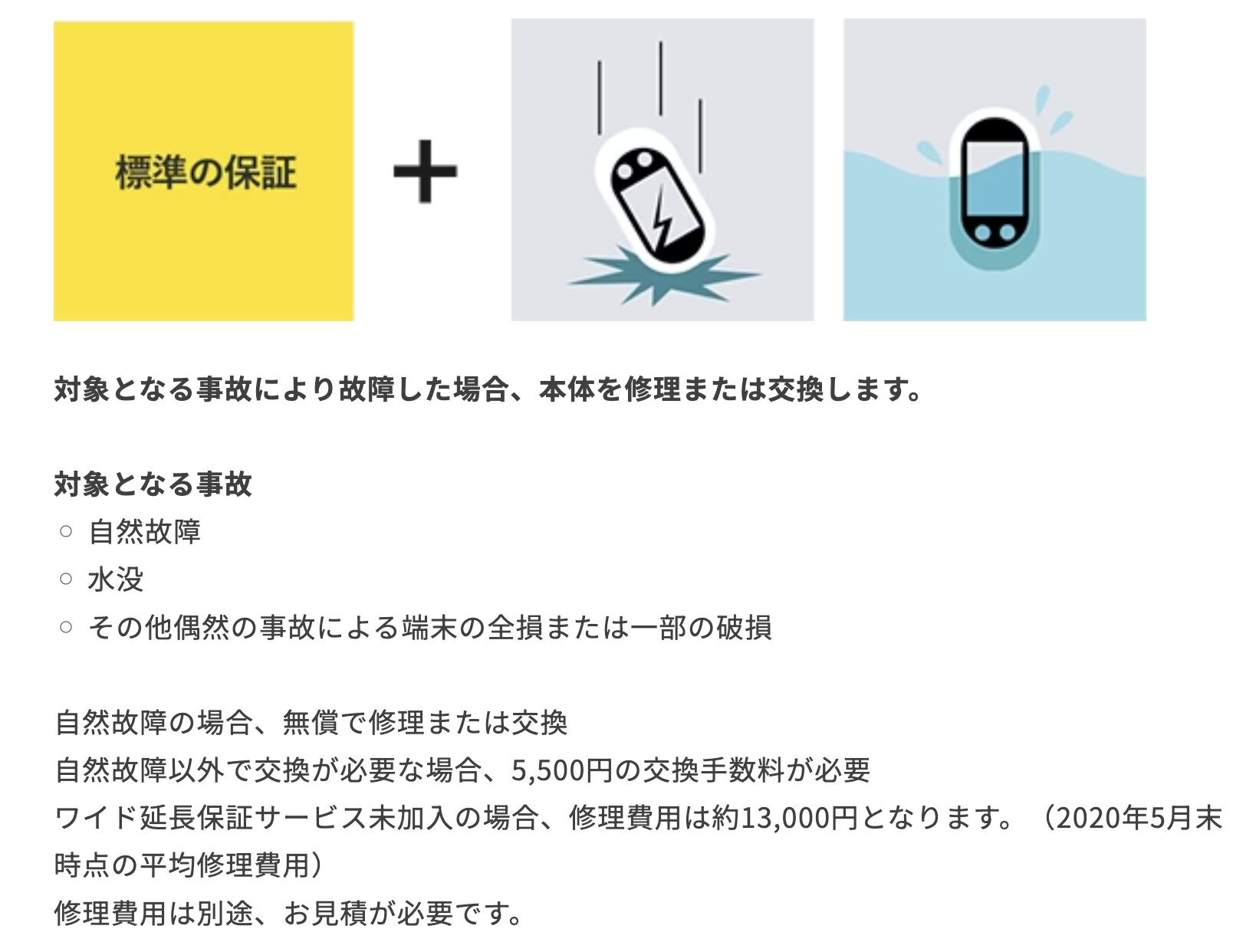 標準の保証

+

対象となる事故により故障した場合、本体を修理または交換します。

対象となる事故
○ 自然故障
○ 水没
○ その他偶然の事故による端末の全損または一部の破損

自然故障の場合、無償で修理または交換
自然故障以外で交換が必要な場合、5,500円の交換手数料が必要
ワイド延長保証サービス未加入の場合、修理費用は約13,000円となります。（2020年5月末時点の平均修理費用）
修理費用は別途、お見積が必要です。